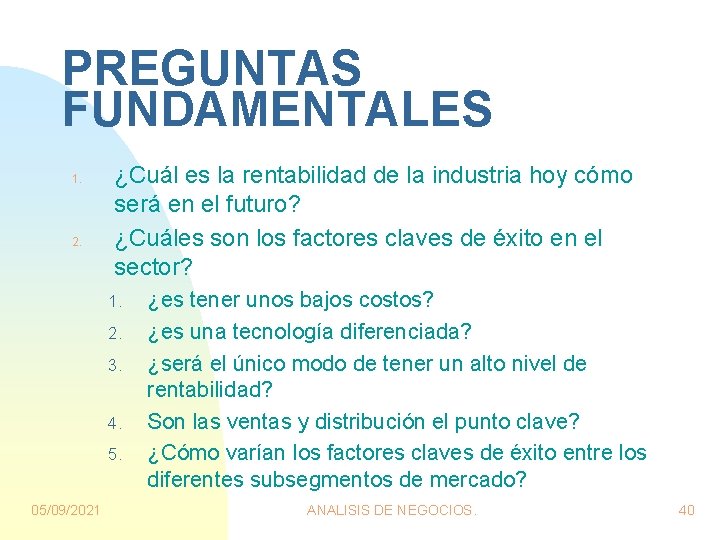 PREGUNTAS FUNDAMENTALES

1. ¿Cuál es la rentabilidad de la industria hoy cómo será en el futuro?
2. ¿Cuáles son los factores claves de éxito en el sector?
   1. ¿es tener unos bajos costos?
   2. ¿es una tecnología diferenciada?
   3. ¿será el único modo de tener un alto nivel de rentabilidad?
   4. Son las ventas y distribución el punto clave?
   5. ¿Cómo varían los factores claves de éxito entre los diferentes subsegmentos de mercado?

05/09/2021 ANALISIS DE NEGOCIOS. 40